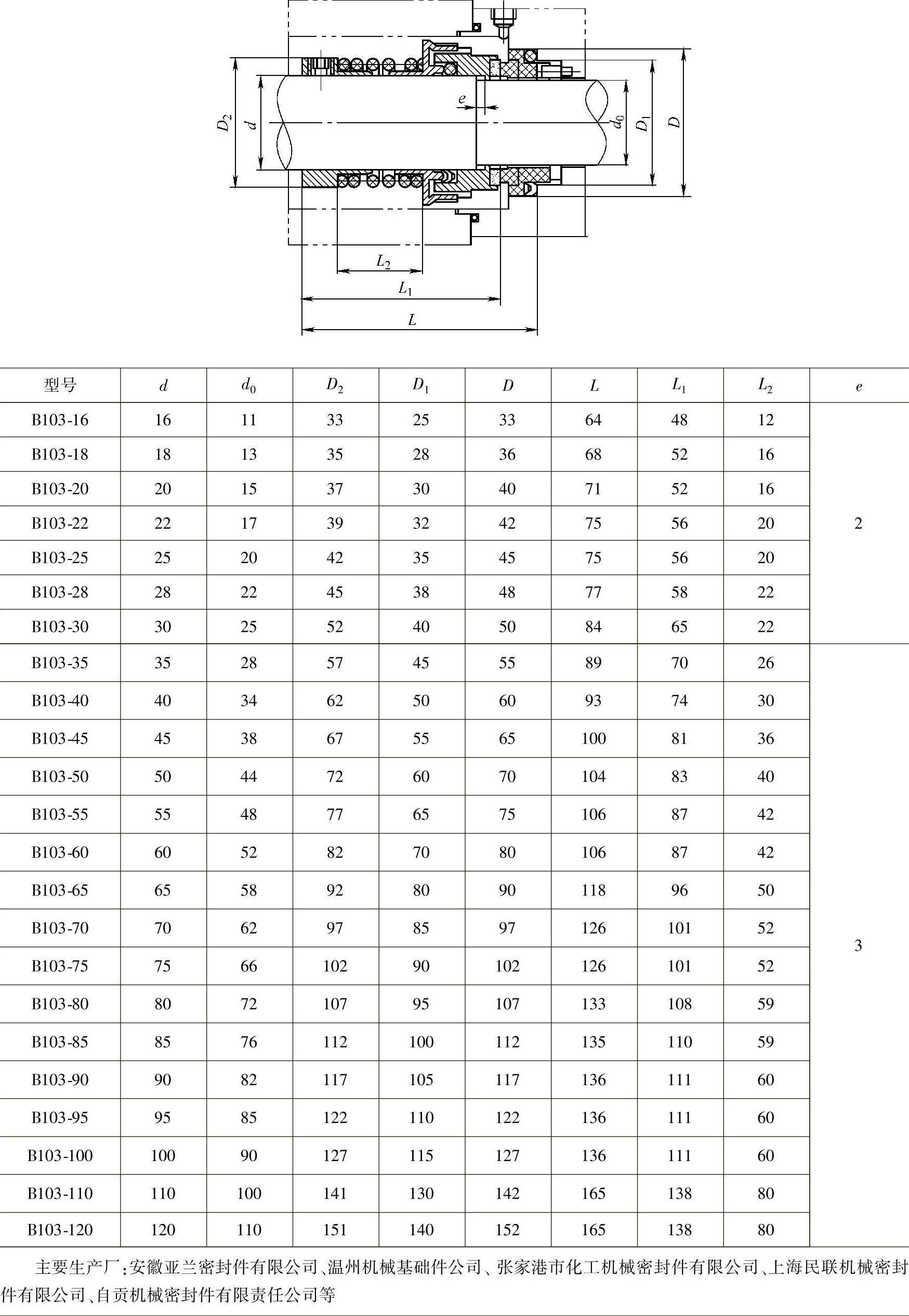 $D_2$ $d$ $e$ $d_0$ $D_1$ $D$ $L_2$ $L_1$ $L$

| 型号 | $d$ | $d_0$ | $D_2$ | $D_1$ | $D$ | $L$ | $L_1$ | $L_2$ | $e$ |
|---|---|---|---|---|---|---|---|---|---|
| B103-16 | 16 | 11 | 33 | 25 | 33 | 64 | 48 | 12 | 2 |
| B103-18 | 18 | 13 | 35 | 28 | 36 | 68 | 52 | 16 | |
| B103-20 | 20 | 15 | 37 | 30 | 40 | 71 | 52 | 16 | |
| B103-22 | 22 | 17 | 39 | 32 | 42 | 75 | 56 | 20 | |
| B103-25 | 25 | 20 | 42 | 35 | 45 | 75 | 56 | 20 | |
| B103-28 | 28 | 22 | 45 | 38 | 48 | 77 | 58 | 22 | |
| B103-30 | 30 | 25 | 52 | 40 | 50 | 84 | 65 | 22 | |
| B103-35 | 35 | 28 | 57 | 45 | 55 | 89 | 70 | 26 | 3 |
| B103-40 | 40 | 34 | 62 | 50 | 60 | 93 | 74 | 30 | |
| B103-45 | 45 | 38 | 67 | 55 | 65 | 100 | 81 | 36 | |
| B103-50 | 50 | 44 | 72 | 60 | 70 | 104 | 83 | 40 | |
| B103-55 | 55 | 48 | 77 | 65 | 75 | 106 | 87 | 42 | |
| B103-60 | 60 | 52 | 82 | 70 | 80 | 106 | 87 | 42 | |
| B103-65 | 65 | 58 | 92 | 80 | 90 | 118 | 96 | 50 | |
| B103-70 | 70 | 62 | 97 | 85 | 97 | 126 | 101 | 52 | |
| B103-75 | 75 | 66 | 102 | 90 | 102 | 126 | 101 | 52 | |
| B103-80 | 80 | 72 | 107 | 95 | 107 | 133 | 108 | 59 | |
| B103-85 | 85 | 76 | 112 | 100 | 112 | 135 | 110 | 59 | |
| B103-90 | 90 | 82 | 117 | 105 | 117 | 136 | 111 | 60 | |
| B103-95 | 95 | 85 | 122 | 110 | 122 | 136 | 111 | 60 | |
| B103-100 | 100 | 90 | 127 | 115 | 127 | 136 | 111 | 60 | |
| B103-110 | 110 | 100 | 141 | 130 | 142 | 165 | 138 | 80 | |
| B103-120 | 120 | 110 | 151 | 140 | 152 | 165 | 138 | 80 | |

主要生产厂：安徽亚兰密封件有限公司、温州机械基础件公司、张家港市化工机械密封件有限公司、上海民联机械密封件有限公司、自贡机械密封件有限责任公司等